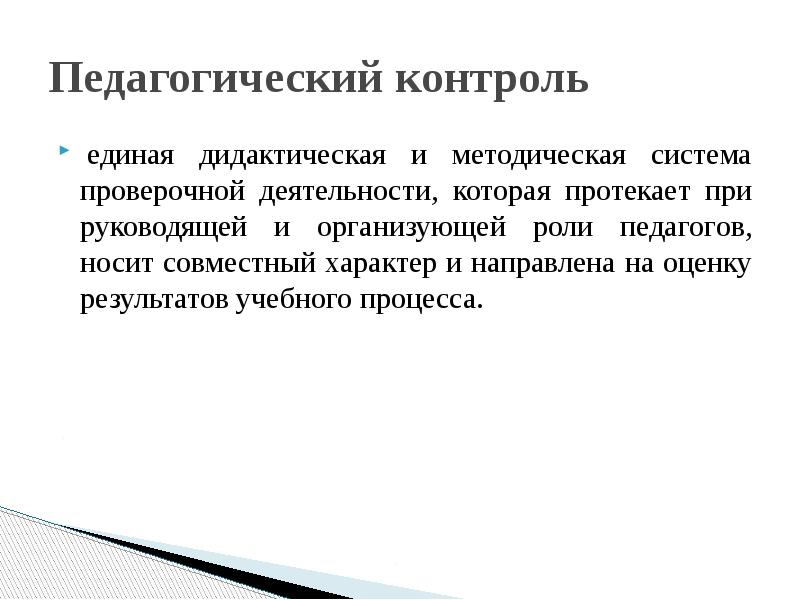 Педагогический контроль

единая дидактическая и методическая система проверочной деятельности, которая протекает при руководящей и организующей роли педагогов, носит совместный характер и направлена на оценку результатов учебного процесса.